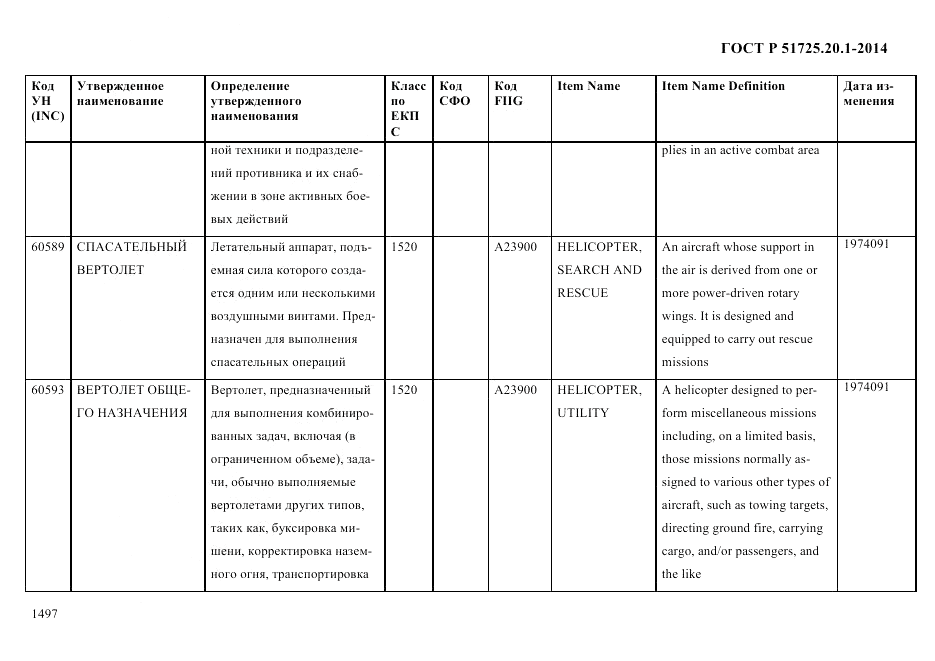 ГОСТ Р 51725.20.1-2014

| Код УН (INC) | Утвержденное наименование | Определение утвержденного наименования | Класс по ЕКПС | Код СФО | Код FIIG | Item Name | Item Name Definition | Дата изменения |
|---|---|---|---|---|---|---|---|---|
| | | ной техники и подразделений противника и их снабжении в зоне активных боевых действий | | | | | plies in an active combat area | |
| 60589 | СПАСАТЕЛЬНЫЙ ВЕРТОЛЕТ | Летательный аппарат, подъемная сила которого создается одним или несколькими воздушными винтами. Предназначен для выполнения спасательных операций | 1520 | | A23900 | HELICOPTER, SEARCH AND RESCUE | An aircraft whose support in the air is derived from one or more power-driven rotary wings. It is designed and equipped to carry out rescue missions | 1974091 |
| 60593 | ВЕРТОЛЕТ ОБЩЕГО НАЗНАЧЕНИЯ | Вертолет, предназначенный для выполнения комбинированных задач, включая (в ограниченном объеме), задачи, обычно выполняемые вертолетами других типов, таких как, буксировка мишени, корректировка наземного огня, транспортировка | 1520 | | A23900 | HELICOPTER, UTILITY | A helicopter designed to perform miscellaneous missions including, on a limited basis, those missions normally assigned to various other types of aircraft, such as towing targets, directing ground fire, carrying cargo, and/or passengers, and the like | 1974091 |

1497